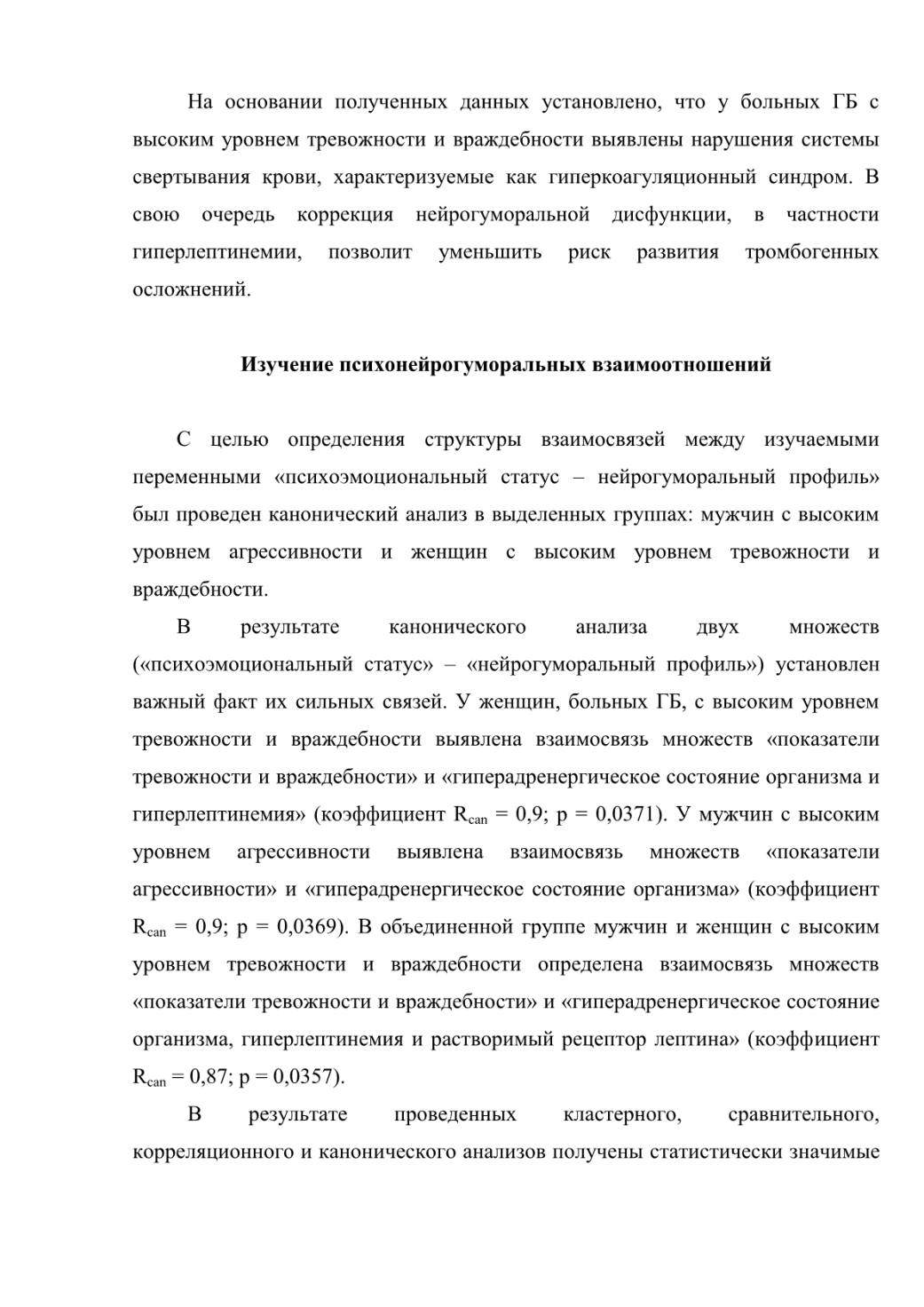 На основании полученных данных установлено, что у больных ГБ с высоким уровнем тревожности и враждебности выявлены нарушения системы свертывания крови, характеризуемые как гиперкоагуляционный синдром. В свою очередь коррекция нейрогуморальной дисфункции, в частности гиперлептинемии, позволит уменьшить риск развития тромбогенных осложнений.

Изучение психонейрогуморальных взаимоотношений

С целью определения структуры взаимосвязей между изучаемыми переменными «психоэмоциональный статус – нейрогуморальный профиль» был проведен канонический анализ в выделенных группах: мужчин с высоким уровнем агрессивности и женщин с высоким уровнем тревожности и враждебности.

В результате канонического анализа двух множеств («психоэмоциональный статус» – «нейрогуморальный профиль») установлен важный факт их сильных связей. У женщин, больных ГБ, с высоким уровнем тревожности и враждебности выявлена взаимосвязь множеств «показатели тревожности и враждебности» и «гиперадренергическое состояние организма и гиперлептинемия» (коэффициент $R_{can}$ = 0,9; p = 0,0371). У мужчин с высоким уровнем агрессивности выявлена взаимосвязь множеств «показатели агрессивности» и «гиперадренергическое состояние организма» (коэффициент $R_{can}$ = 0,9; p = 0,0369). В объединенной группе мужчин и женщин с высоким уровнем тревожности и враждебности определена взаимосвязь множеств «показатели тревожности и враждебности» и «гиперадренергическое состояние организма, гиперлептинемия и растворимый рецептор лептина» (коэффициент $R_{can}$ = 0,87; p = 0,0357).

В результате проведенных кластерного, сравнительного, корреляционного и канонического анализов получены статистически значимые